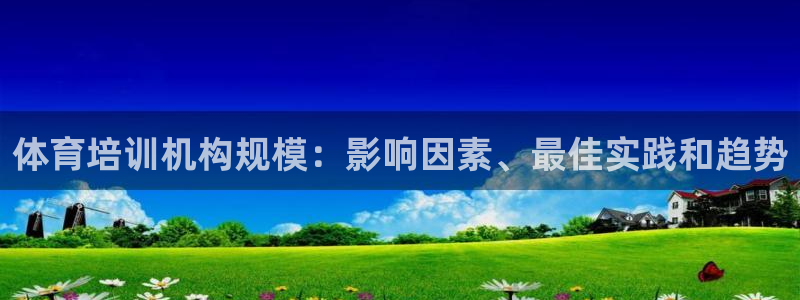 体育培训机构规模：影响因素、最佳实践和趋势